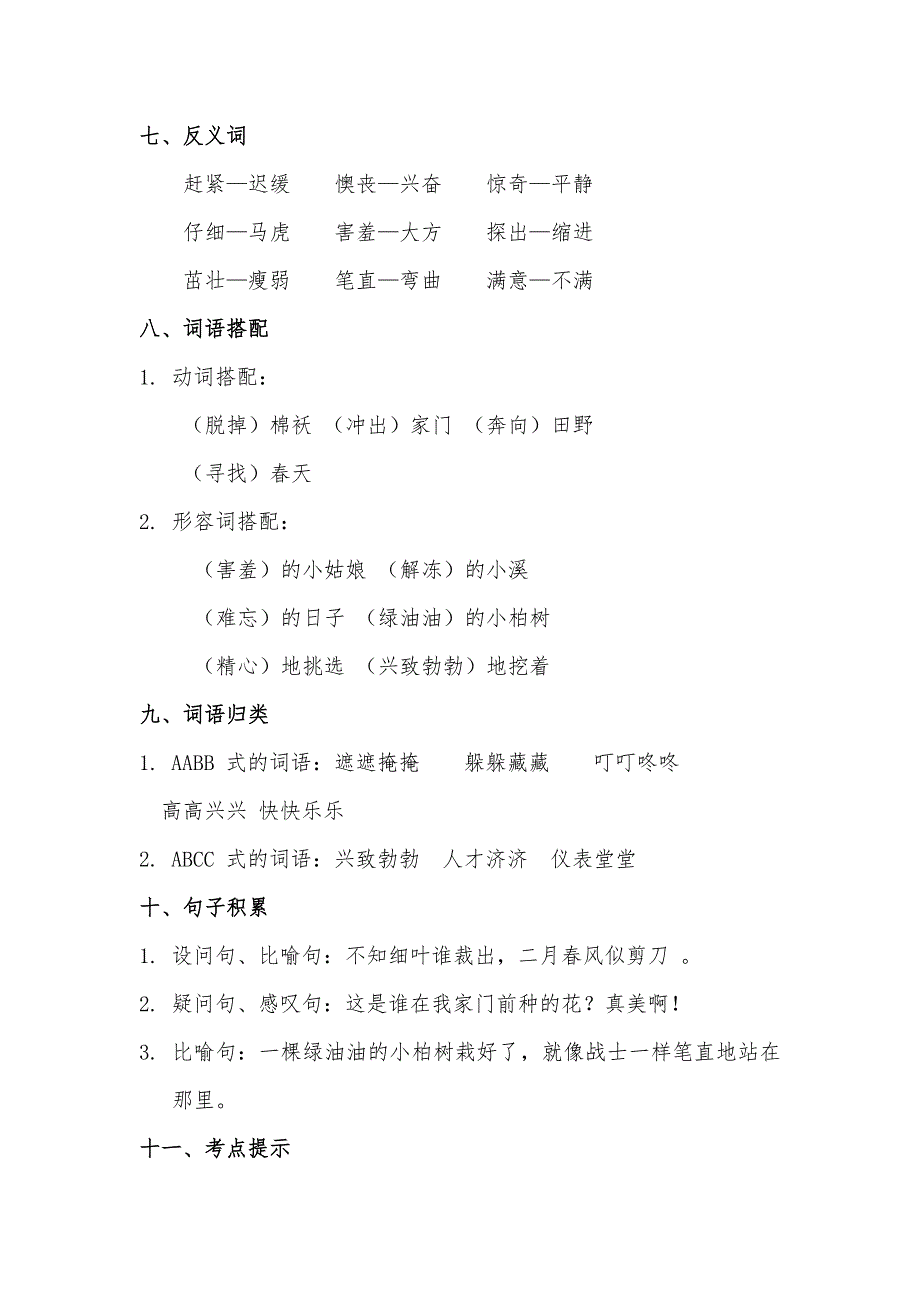 七、反义词

赶紧—迟缓　　懊丧—兴奋　　惊奇—平静

仔细—马虎　　害羞—大方　　探出—缩进

茁壮—瘦弱　　笔直—弯曲　　满意—不满

八、词语搭配

1. 动词搭配：

（脱掉）棉袄 （冲出）家门 （奔向）田野

（寻找）春天

2. 形容词搭配：

（害羞）的小姑娘 （解冻）的小溪

（难忘）的日子 （绿油油）的小柏树

（精心）地挑选 （兴致勃勃）地挖着

九、词语归类

1. AABB 式的词语：遮遮掩掩　　躲躲藏藏　　叮叮咚咚

高高兴兴 快快乐乐

2. ABCC 式的词语：兴致勃勃　人才济济　仪表堂堂

十、句子积累

1. 设问句、比喻句：不知细叶谁裁出，二月春风似剪刀 。

2. 疑问句、感叹句：这是谁在我家门前种的花？真美啊！

3. 比喻句：一棵绿油油的小柏树栽好了，就像战士一样笔直地站在那里。

十一、考点提示